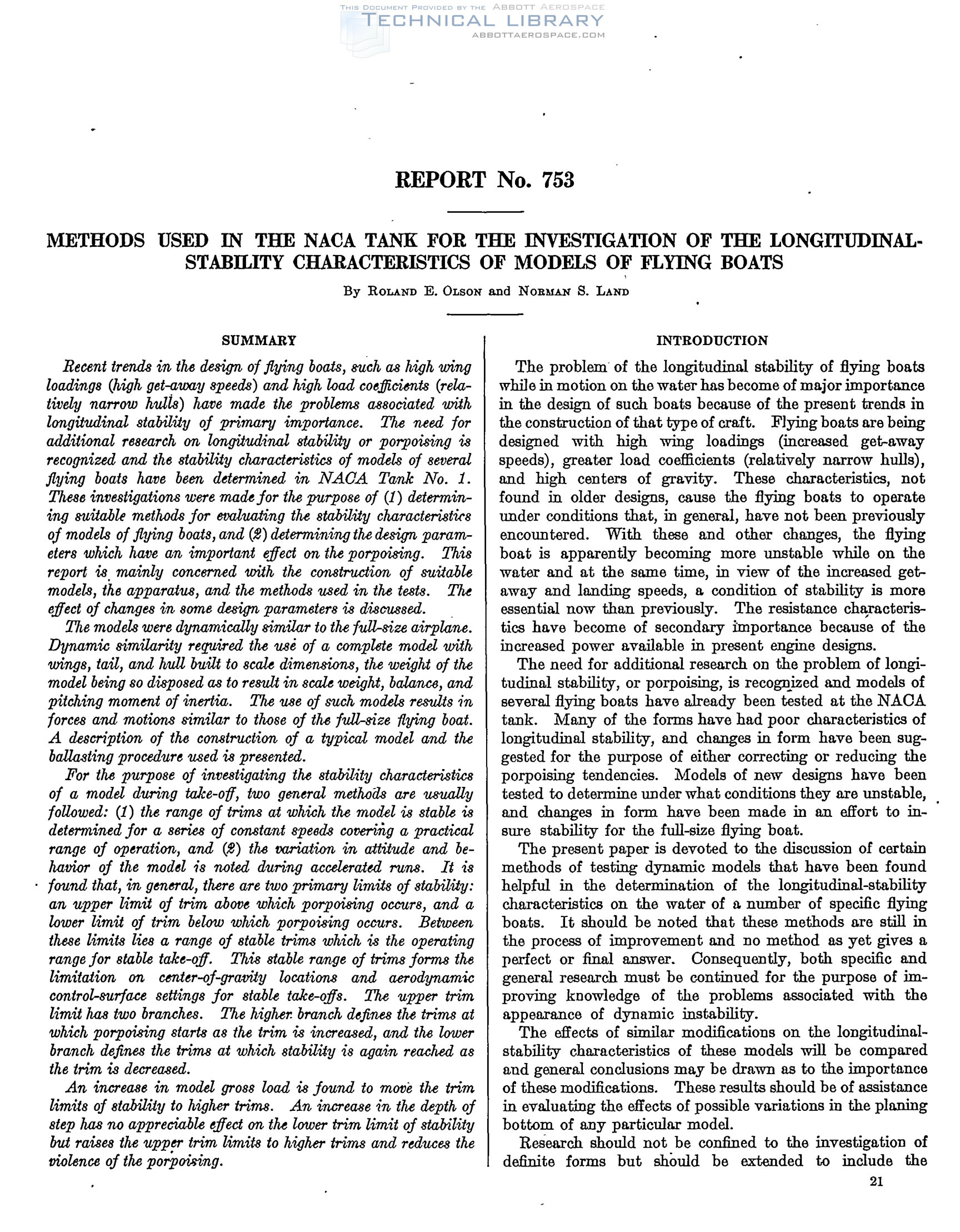 THIS DOCUMENT PROVIDED BY THE ABBOTT AEROSPACE
TECHNICAL LIBRARY
ABBOTTAEROSPACE.COM

REPORT No. 753

METHODS USED IN THE NACA TANK FOR THE INVESTIGATION OF THE LONGITUDINAL-STABILITY CHARACTERISTICS OF MODELS OF FLYING BOATS

By ROLAND E. OLSON and NORMAN S. LAND

SUMMARY

Recent trends in the design of flying boats, such as high wing loadings (high get-away speeds) and high load coefficients (relatively narrow hulls) have made the problems associated with longitudinal stability of primary importance. The need for additional research on longitudinal stability or porpoising is recognized and the stability characteristics of models of several flying boats have been determined in NACA Tank No. 1. These investigations were made for the purpose of (1) determining suitable methods for evaluating the stability characteristics of models of flying boats, and (2) determining the design parameters which have an important effect on the porpoising. This report is mainly concerned with the construction of suitable models, the apparatus, and the methods used in the tests. The effect of changes in some design parameters is discussed.

The models were dynamically similar to the full-size airplane. Dynamic similarity required the use of a complete model with wings, tail, and hull built to scale dimensions, the weight of the model being so disposed as to result in scale weight, balance, and pitching moment of inertia. The use of such models results in forces and motions similar to those of the full-size flying boat. A description of the construction of a typical model and the ballasting procedure used is presented.

For the purpose of investigating the stability characteristics of a model during take-off, two general methods are usually followed: (1) the range of trims at which the model is stable is determined for a series of constant speeds covering a practical range of operation, and (2) the variation in attitude and behavior of the model is noted during accelerated runs. It is found that, in general, there are two primary limits of stability: an upper limit of trim above which porpoising occurs, and a lower limit of trim below which porpoising occurs. Between these limits lies a range of stable trims which is the operating range for stable take-off. This stable range of trims forms the limitation on center-of-gravity locations and aerodynamic control-surface settings for stable take-offs. The upper trim limit has two branches. The higher branch defines the trims at which porpoising starts as the trim is increased, and the lower branch defines the trims at which stability is again reached as the trim is decreased.

An increase in model gross load is found to move the trim limits of stability to higher trims. An increase in the depth of step has no appreciable effect on the lower trim limit of stability but raises the upper trim limits to higher trims and reduces the violence of the porpoising.

INTRODUCTION

The problem of the longitudinal stability of flying boats while in motion on the water has become of major importance in the design of such boats because of the present trends in the construction of that type of craft. Flying boats are being designed with high wing loadings (increased get-away speeds), greater load coefficients (relatively narrow hulls), and high centers of gravity. These characteristics, not found in older designs, cause the flying boats to operate under conditions that, in general, have not been previously encountered. With these and other changes, the flying boat is apparently becoming more unstable while on the water and at the same time, in view of the increased get-away and landing speeds, a condition of stability is more essential now than previously. The resistance characteristics have become of secondary importance because of the increased power available in present engine designs.

The need for additional research on the problem of longitudinal stability, or porpoising, is recognized and models of several flying boats have already been tested at the NACA tank. Many of the forms have had poor characteristics of longitudinal stability, and changes in form have been suggested for the purpose of either correcting or reducing the porpoising tendencies. Models of new designs have been tested to determine under what conditions they are unstable, and changes in form have been made in an effort to insure stability for the full-size flying boat.

The present paper is devoted to the discussion of certain methods of testing dynamic models that have been found helpful in the determination of the longitudinal-stability characteristics on the water of a number of specific flying boats. It should be noted that these methods are still in the process of improvement and no method as yet gives a perfect or final answer. Consequently, both specific and general research must be continued for the purpose of improving knowledge of the problems associated with the appearance of dynamic instability.

The effects of similar modifications on the longitudinal-stability characteristics of these models will be compared and general conclusions may be drawn as to the importance of these modifications. These results should be of assistance in evaluating the effects of possible variations in the planing bottom of any particular model.

Research should not be confined to the investigation of definite forms but should be extended to include the

21